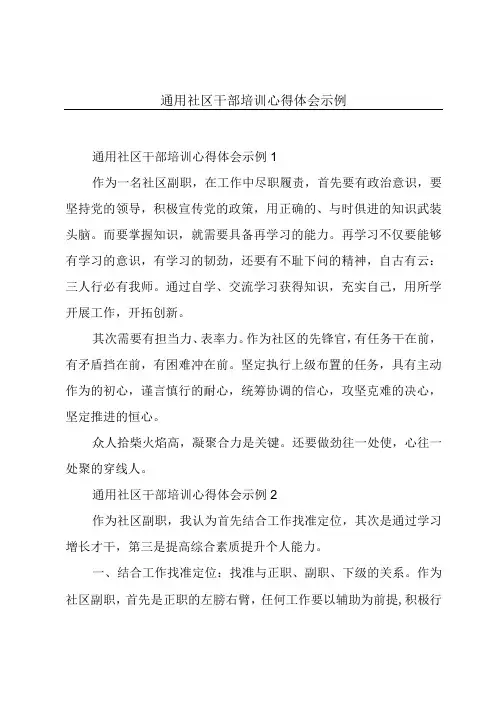 通用社区干部培训心得体会示例

通用社区干部培训心得体会示例 1

作为一名社区副职，在工作中尽职履责，首先要有政治意识，要坚持党的领导，积极宣传党的政策，用正确的、与时俱进的知识武装头脑。而要掌握知识，就需要具备再学习的能力。再学习不仅要能够有学习的意识，有学习的韧劲，还要有不耻下问的精神，自古有云：三人行必有我师。通过自学、交流学习获得知识，充实自己，用所学开展工作，开拓创新。

其次需要有担当力、表率力。作为社区的先锋官，有任务干在前，有矛盾挡在前，有困难冲在前。坚定执行上级布置的任务，具有主动作为的初心，谨言慎行的耐心，统筹协调的信心，攻坚克难的决心，坚定推进的恒心。

众人拾柴火焰高，凝聚合力是关键。还要做劲往一处使，心往一处聚的穿线人。

通用社区干部培训心得体会示例 2

作为社区副职，我认为首先结合工作找准定位，其次是通过学习增长才干，第三是提高综合素质提升个人能力。

一、结合工作找准定位：找准与正职、副职、下级的关系。作为社区副职，首先是正职的左膀右臂，任何工作要以辅助为前提，积极行